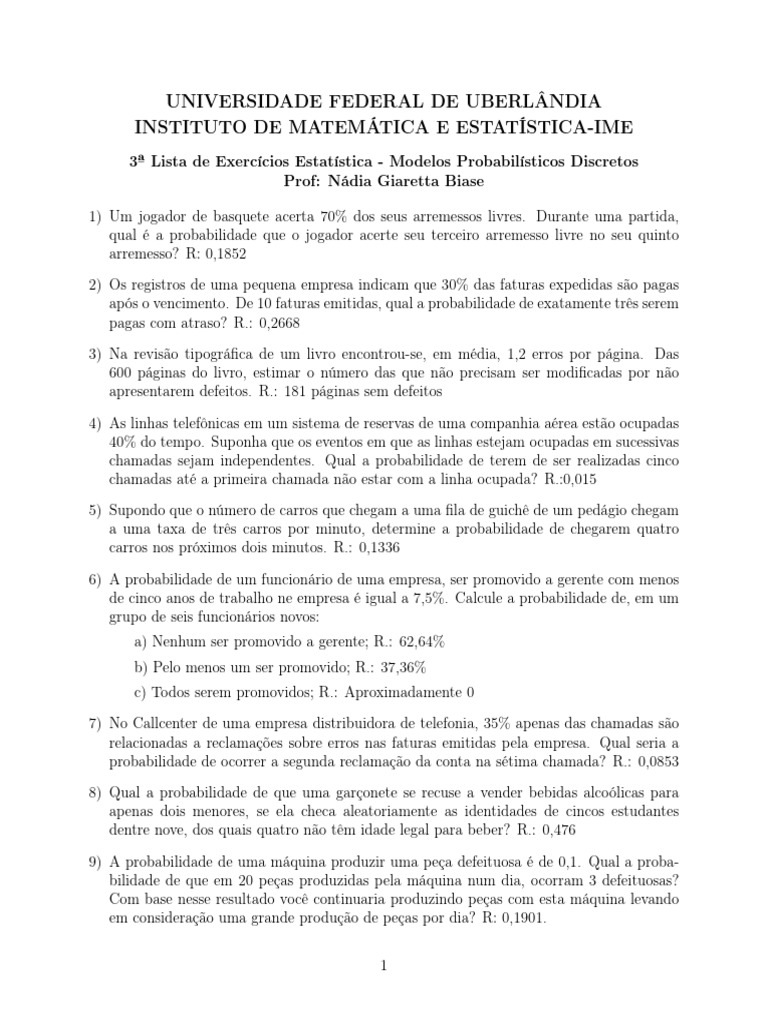 UNIVERSIDADE FEDERAL DE UBERLÂNDIA
INSTITUTO DE MATEMÁTICA E ESTATÍSTICA-IME

3ª Lista de Exercícios Estatística - Modelos Probabilísticos Discretos
Prof: Nádia Giaretta Biase

1) Um jogador de basquete acerta 70% dos seus arremessos livres. Durante uma partida, qual é a probabilidade que o jogador acerte seu terceiro arremesso livre no seu quinto arremesso? R: 0,1852

2) Os registros de uma pequena empresa indicam que 30% das faturas expedidas são pagas após o vencimento. De 10 faturas emitidas, qual a probabilidade de exatamente três serem pagas com atraso? R.: 0,2668

3) Na revisão tipográfica de um livro encontrou-se, em média, 1,2 erros por página. Das 600 páginas do livro, estimar o número das que não precisam ser modificadas por não apresentarem defeitos. R.: 181 páginas sem defeitos

4) As linhas telefônicas em um sistema de reservas de uma companhia aérea estão ocupadas 40% do tempo. Suponha que os eventos em que as linhas estejam ocupadas em sucessivas chamadas sejam independentes. Qual a probabilidade de terem de ser realizadas cinco chamadas até a primeira chamada não estar com a linha ocupada? R.:0,015

5) Supondo que o número de carros que chegam a uma fila de guichê de um pedágio chegam a uma taxa de três carros por minuto, determine a probabilidade de chegarem quatro carros nos próximos dois minutos. R.: 0,1336

6) A probabilidade de um funcionário de uma empresa, ser promovido a gerente com menos de cinco anos de trabalho ne empresa é igual a 7,5%. Calcule a probabilidade de, em um grupo de seis funcionários novos:

a) Nenhum ser promovido a gerente; R.: 62,64%

b) Pelo menos um ser promovido; R.: 37,36%

c) Todos serem promovidos; R.: Aproximadamente 0

7) No Callcenter de uma empresa distribuidora de telefonia, 35% apenas das chamadas são relacionadas a reclamações sobre erros nas faturas emitidas pela empresa. Qual seria a probabilidade de ocorrer a segunda reclamação da conta na sétima chamada? R.: 0,0853

8) Qual a probabilidade de que uma garçonete se recuse a vender bebidas alcoólicas para apenas dois menores, se ela checa aleatoriamente as identidades de cincos estudantes dentre nove, dos quais quatro não têm idade legal para beber? R.: 0,476

9) A probabilidade de uma máquina produzir uma peça defeituosa é de 0,1. Qual a probabilidade de que em 20 peças produzidas pela máquina num dia, ocorram 3 defeituosas? Com base nesse resultado você continuaria produzindo peças com esta máquina levando em consideração uma grande produção de peças por dia? R: 0,1901.

1